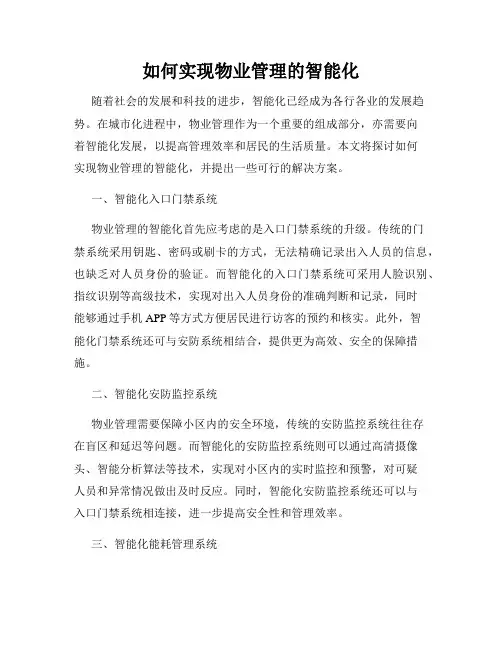 如何实现物业管理的智能化

随着社会的发展和科技的进步，智能化已经成为各行各业的发展趋势。在城市化进程中，物业管理作为一个重要的组成部分，亦需要向着智能化发展，以提高管理效率和居民的生活质量。本文将探讨如何实现物业管理的智能化，并提出一些可行的解决方案。

一、智能化入口门禁系统

物业管理的智能化首先应考虑的是入口门禁系统的升级。传统的门禁系统采用钥匙、密码或刷卡的方式，无法精确记录出入人员的信息，也缺乏对人员身份的验证。而智能化的入口门禁系统可采用人脸识别、指纹识别等高级技术，实现对出入人员身份的准确判断和记录，同时能够通过手机 APP 等方式方便居民进行访客的预约和核实。此外，智能化门禁系统还可与安防系统相结合，提供更为高效、安全的保障措施。

二、智能化安防监控系统

物业管理需要保障小区内的安全环境，传统的安防监控系统往往存在盲区和延迟等问题。而智能化的安防监控系统则可以通过高清摄像头、智能分析算法等技术，实现对小区内的实时监控和预警，对可疑人员和异常情况做出及时反应。同时，智能化安防监控系统还可以与入口门禁系统相连接，进一步提高安全性和管理效率。

三、智能化能耗管理系统